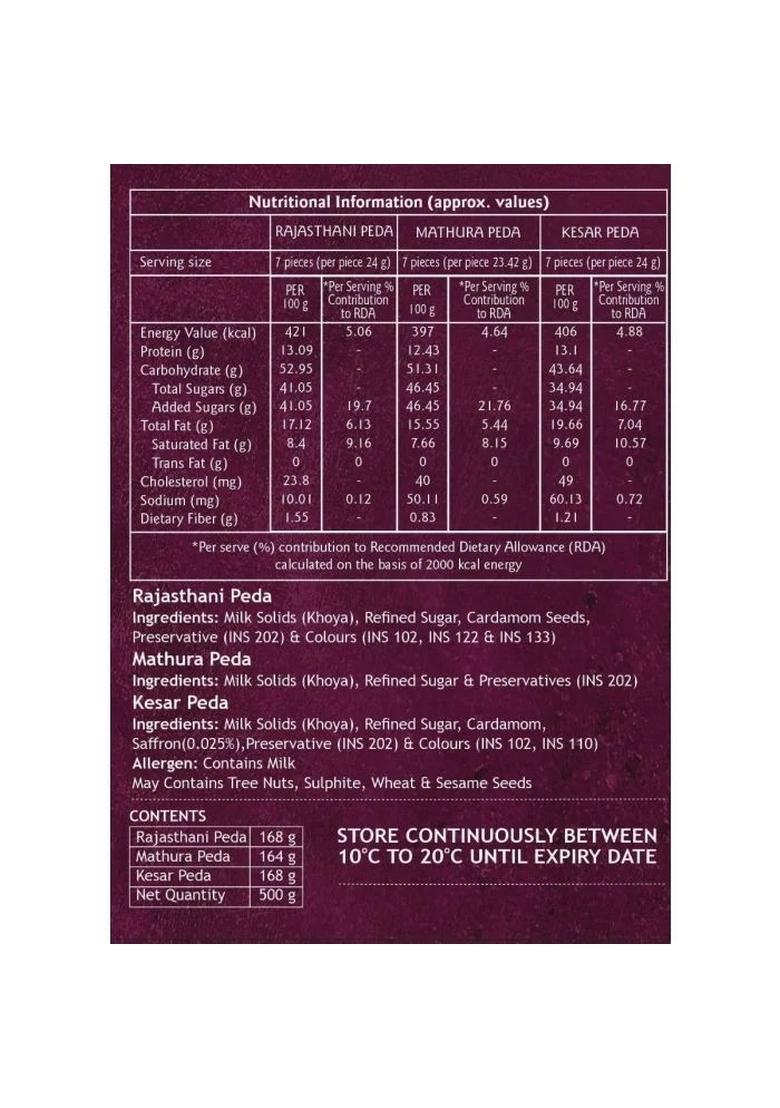 Nutritional Information (approx. values)

| | RAJASTHANI PEDA | | MATHURA PEDA | | KESAR PEDA | |
|---|---|---|---|---|---|---|
| Serving size | 7 pieces (per piece 24 g) | | 7 pieces (per piece 23.42 g) | | 7 pieces (per piece 24 g) | |
| | PER 100 g | *Per Serving % Contribution to RDA | PER 100 g | *Per Serving % Contribution to RDA | PER 100 g | *Per Serving % Contribution to RDA |
| Energy Value (kcal) | 421 | 5.06 | 397 | 4.64 | 406 | 4.88 |
| Protein (g) | 13.09 | - | 12.43 | - | 13.1 | - |
| Carbohydrate (g) | 52.95 | - | 51.31 | - | 43.64 | - |
| Total Sugars (g) | 41.05 | - | 46.45 | - | 34.94 | - |
| Added Sugars (g) | 41.05 | 19.7 | 46.45 | 21.76 | 34.94 | 16.77 |
| Total Fat (g) | 17.12 | 6.13 | 15.55 | 5.44 | 19.66 | 7.04 |
| Saturated Fat (g) | 8.4 | 9.16 | 7.66 | 8.15 | 9.69 | 10.57 |
| Trans Fat (g) | 0 | 0 | 0 | 0 | 0 | 0 |
| Cholesterol (mg) | 23.8 | - | 40 | - | 49 | - |
| Sodium (mg) | 10.01 | 0.12 | 50.11 | 0.59 | 60.13 | 0.72 |
| Dietary Fiber (g) | 1.55 | - | 0.83 | - | 1.21 | - |

*Per serve (%) contribution to Recommended Dietary Allowance (RDA) calculated on the basis of 2000 kcal energy

Rajasthani Peda
Ingredients: Milk Solids (Khoya), Refined Sugar, Cardamom Seeds, Preservative (INS 202) & Colours (INS 102, INS 122 & INS 133)
Mathura Peda
Ingredients: Milk Solids (Khoya), Refined Sugar & Preservatives (INS 202)
Kesar Peda
Ingredients: Milk Solids (Khoya), Refined Sugar, Cardamom, Saffron(0.025%),Preservative (INS 202) & Colours (INS 102, INS 110)
Allergen: Contains Milk
May Contains Tree Nuts, Sulphite, Wheat & Sesame Seeds

CONTENTS

| Rajasthani Peda | 168 g |
|---|---|
| Mathura Peda | 164 g |
| Kesar Peda | 168 g |
| Net Quantity | 500 g |

STORE CONTINUOUSLY BETWEEN 10°C TO 20°C UNTIL EXPIRY DATE